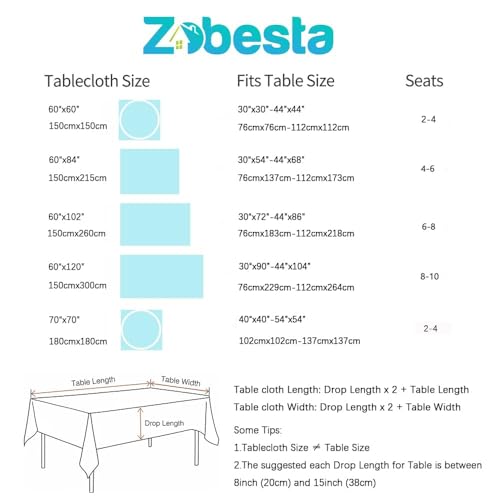 Zobesta

| Tablecloth Size | Fits Table Size | Seats |
|---|---|---|
| 60"x60" 150cmx150cm | 30"x30"-44"x44" 76cmx76cm-112cmx112cm | 2-4 |
| 60"x84" 150cmx215cm | 30"x54"-44"x68" 76cmx137cm-112cmx173cm | 4-6 |
| 60"x102" 150cmx260cm | 30"x72"-44"x86" 76cmx183cm-112cmx218cm | 6-8 |
| 60"x120" 150cmx300cm | 30"x90"-44"x104" 76cmx229cm-112cmx264cm | 8-10 |
| 70"x70" 180cmx180cm | 40"x40"-54"x54" 102cmx102cm-137cmx137cm | 2-4 |

Table Length
Table Width
Drop Length

Table cloth Length: Drop Length x 2 + Table Length
Table cloth Width: Drop Length x 2 + Table Width

Some Tips:
1.Tablecloth Size ≠ Table Size
2.The suggested each Drop Length for Table is between 8inch (20cm) and 15inch (38cm)